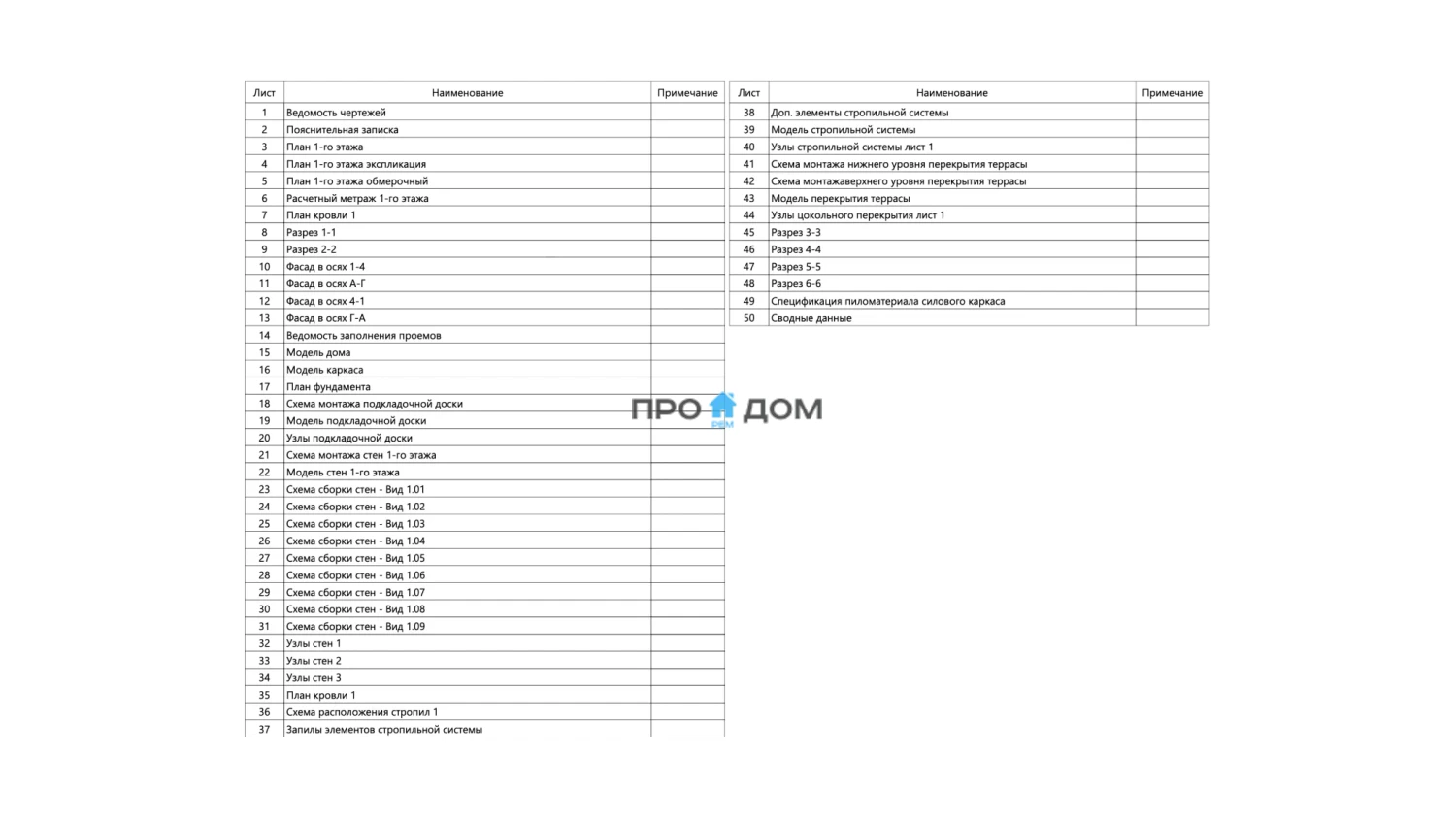 | Лист | Наименование | Примечание |
|---|---|---|
| 1 | Ведомость чертежей | |
| 2 | Пояснительная записка | |
| 3 | План 1-го этажа | |
| 4 | План 1-го этажа экспликация | |
| 5 | План 1-го этажа обмерочный | |
| 6 | Расчетный метраж 1-го этажа | |
| 7 | План кровли 1 | |
| 8 | Разрез 1-1 | |
| 9 | Разрез 2-2 | |
| 10 | Фасад в осях 1-4 | |
| 11 | Фасад в осях А-Г | |
| 12 | Фасад в осях 4-1 | |
| 13 | Фасад в осях Г-А | |
| 14 | Ведомость заполнения проемов | |
| 15 | Модель дома | |
| 16 | Модель каркаса | |
| 17 | План фундамента | |
| 18 | Схема монтажа подкладочной доски | |
| 19 | Модель подкладочной доски | |
| 20 | Узлы подкладочной доски | |
| 21 | Схема монтажа стен 1-го этажа | |
| 22 | Модель стен 1-го этажа | |
| 23 | Схема сборки стен - Вид 1.01 | |
| 24 | Схема сборки стен - Вид 1.02 | |
| 25 | Схема сборки стен - Вид 1.03 | |
| 26 | Схема сборки стен - Вид 1.04 | |
| 27 | Схема сборки стен - Вид 1.05 | |
| 28 | Схема сборки стен - Вид 1.06 | |
| 29 | Схема сборки стен - Вид 1.07 | |
| 30 | Схема сборки стен - Вид 1.08 | |
| 31 | Схема сборки стен - Вид 1.09 | |
| 32 | Узлы стен 1 | |
| 33 | Узлы стен 2 | |
| 34 | Узлы стен 3 | |
| 35 | План кровли 1 | |
| 36 | Схема расположения стропил 1 | |
| 37 | Запилы элементов стропильной системы | |

| Лист | Наименование | Примечание |
|---|---|---|
| 38 | Доп. элементы стропильной системы | |
| 39 | Модель стропильной системы | |
| 40 | Узлы стропильной системы лист 1 | |
| 41 | Схема монтажа нижнего уровня перекрытия террасы | |
| 42 | Схема монтажаверхнего уровня перекрытия террасы | |
| 43 | Модель перекрытия террасы | |
| 44 | Узлы цокольного перекрытия лист 1 | |
| 45 | Разрез 3-3 | |
| 46 | Разрез 4-4 | |
| 47 | Разрез 5-5 | |
| 48 | Разрез 6-6 | |
| 49 | Спецификация пиломатериала силового каркаса | |
| 50 | Сводные данные | |

ПРО ДОМ